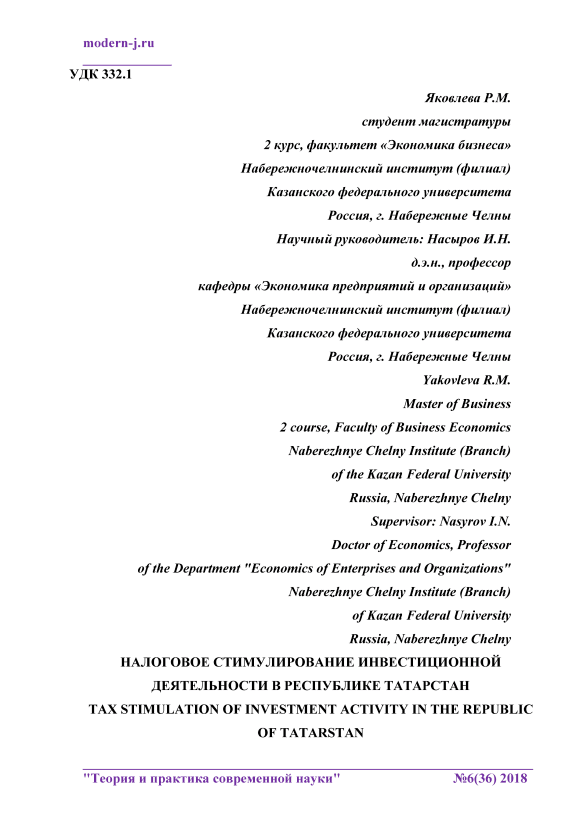 modern-j.ru

УДК 332.1

Яковлева Р.М.
студент магистратуры
2 курс, факультет «Экономика бизнеса»
Набережночелнинский институт (филиал)
Казанского федерального университета
Россия, г. Набережные Челны
Научный руководитель: Насыров И.Н.
д.э.н., профессор
кафедры «Экономика предприятий и организаций»
Набережночелнинский институт (филиал)
Казанского федерального университета
Россия, г. Набережные Челны
Yakovleva R.M.
Master of Business
2 course, Faculty of Business Economics
Naberezhnye Chelny Institute (Branch)
of the Kazan Federal University
Russia, Naberezhnye Chelny
Supervisor: Nasyrov I.N.
Doctor of Economics, Professor
of the Department "Economics of Enterprises and Organizations"
Naberezhnye Chelny Institute (Branch)
of Kazan Federal University
Russia, Naberezhnye Chelny

НАЛОГОВОЕ СТИМУЛИРОВАНИЕ ИНВЕСТИЦИОННОЙ ДЕЯТЕЛЬНОСТИ В РЕСПУБЛИКЕ ТАТАРСТАН

TAX STIMULATION OF INVESTMENT ACTIVITY IN THE REPUBLIC OF TATARSTAN

"Теория и практика современной науки" №6(36) 2018